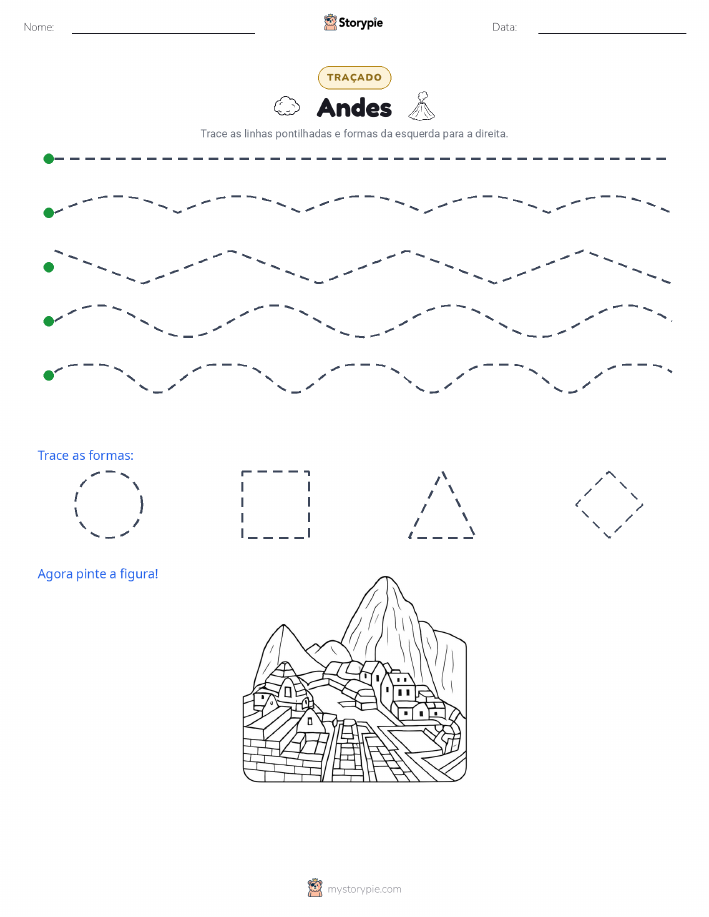 Nome:

Storypie

Data:

TRAÇADO

Andes

Trace as linhas pontilhadas e formas da esquerda para a direita.

Trace as formas:

Agora pinte a figura!

mystorypie.com